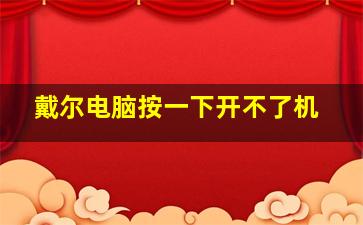 戴尔电脑按一下开不了机